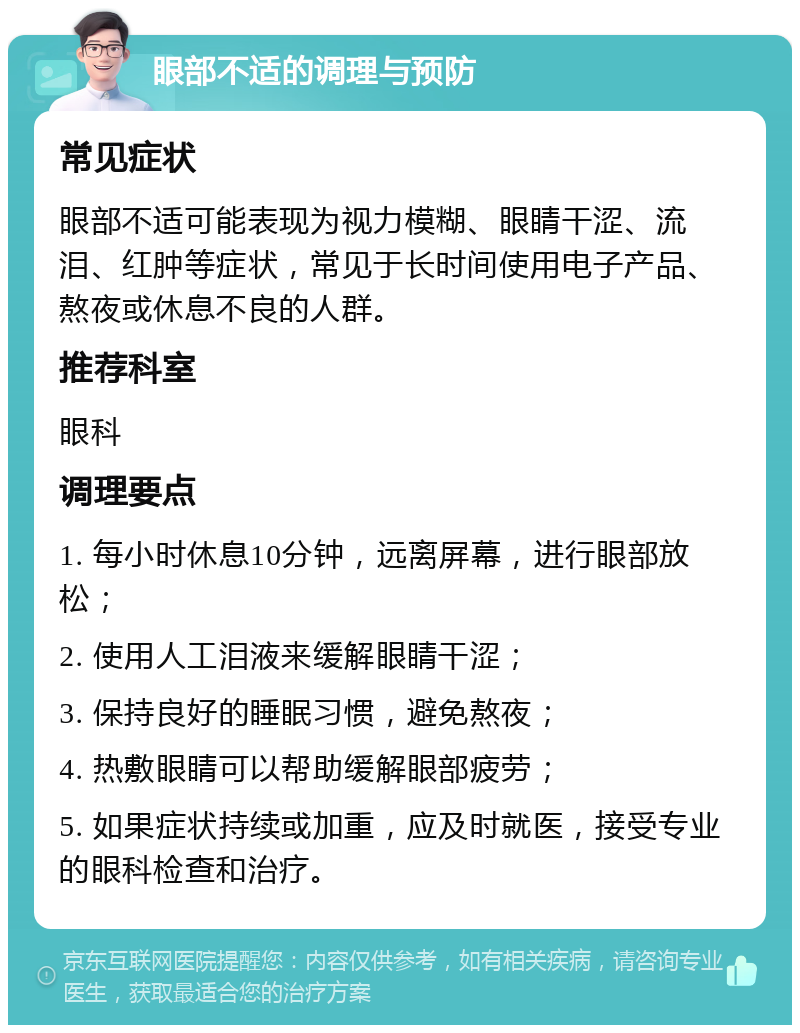 眼部不适的调理与预防

常见症状

眼部不适可能表现为视力模糊、眼睛干涩、流泪、红肿等症状，常见于长时间使用电子产品、熬夜或休息不良的人群。

推荐科室

眼科

调理要点

1. 每小时休息10分钟，远离屏幕，进行眼部放松；

2. 使用人工泪液来缓解眼睛干涩；

3. 保持良好的睡眠习惯，避免熬夜；

4. 热敷眼睛可以帮助缓解眼部疲劳；

5. 如果症状持续或加重，应及时就医，接受专业的眼科检查和治疗。

京东互联网医院提醒您：内容仅供参考，如有相关疾病，请咨询专业医生，获取最适合您的治疗方案